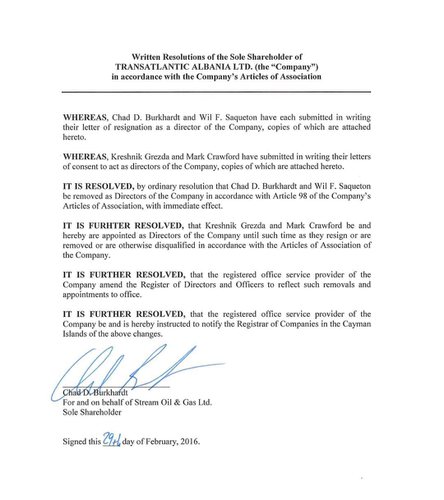 Written Resolutions of the Sole Shareholder of
TRANSATLANTIC ALBANIA LTD. (the "Company")
in accordance with the Company's Articles of Association

WHEREAS, Chad D. Burkhardt and Wil F. Saqueton have each submitted in writing their letter of resignation as a director of the Company, copies of which are attached hereto.

WHEREAS, Kreshnik Grezda and Mark Crawford have submitted in writing their letters of consent to act as directors of the Company, copies of which are attached hereto.

IT IS RESOLVED, by ordinary resolution that Chad D. Burkhardt and Wil F. Saqueton be removed as Directors of the Company in accordance with Article 98 of the Company's Articles of Association, with immediate effect.

IT IS FURHTER RESOLVED, that Kreshnik Grezda and Mark Crawford be and hereby are appointed as Directors of the Company until such time as they resign or are removed or are otherwise disqualified in accordance with the Articles of Association of the Company.

IT IS FURTHER RESOLVED, that the registered office service provider of the Company amend the Register of Directors and Officers to reflect such removals and appointments to office.

IT IS FURTHER RESOLVED, that the registered office service provider of the Company be and is hereby instructed to notify the Registrar of Companies in the Cayman Islands of the above changes.

Chad D. Burkhardt
For and on behalf of Stream Oil & Gas Ltd.
Sole Shareholder

Signed this 29th day of February, 2016.